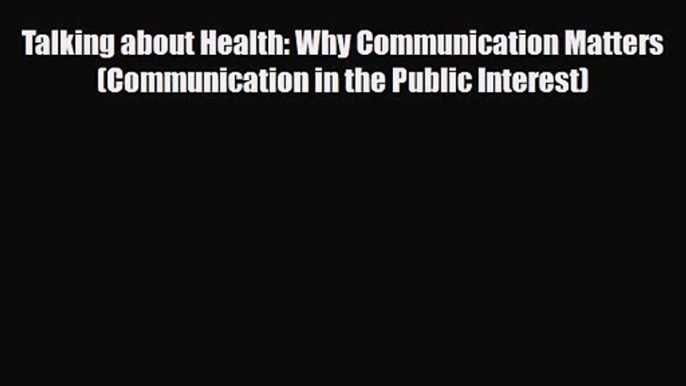 Talking about Health: Why Communication Matters (Communication in the Public Interest)